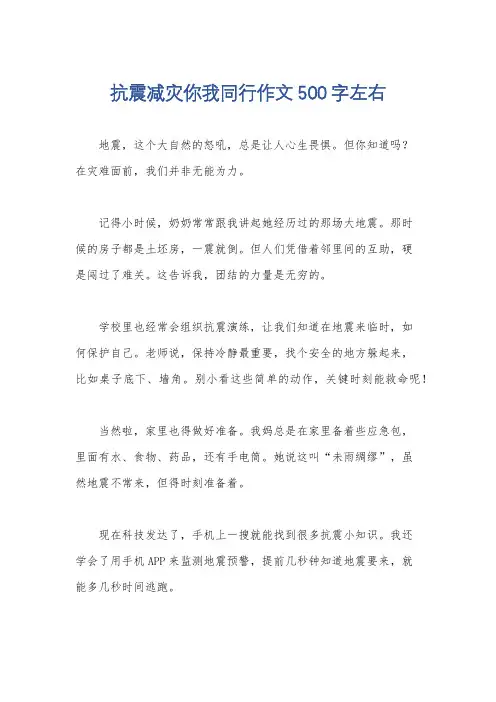 抗震减灾你我同行作文500字左右

地震，这个大自然的怒吼，总是让人心生畏惧。但你知道吗？在灾难面前，我们并非无能为力。

记得小时候，奶奶常常跟我讲起她经历过的那场大地震。那时候的房子都是土坯房，一震就倒。但人们凭借着邻里间的互助，硬是闯过了难关。这告诉我，团结的力量是无穷的。

学校里也经常会组织抗震演练，让我们知道在地震来临时，如何保护自己。老师说，保持冷静最重要，找个安全的地方躲起来，比如桌子底下、墙角。别小看这些简单的动作，关键时刻能救命呢！

当然啦，家里也得做好准备。我妈总是在家里备着些应急包，里面有水、食物、药品，还有手电筒。她说这叫“未雨绸缪”，虽然地震不常来，但得时刻准备着。

现在科技发达了，手机上一搜就能找到很多抗震小知识。我还学会了用手机APP来监测地震预警，提前几秒钟知道地震要来，就能多几秒时间逃跑。